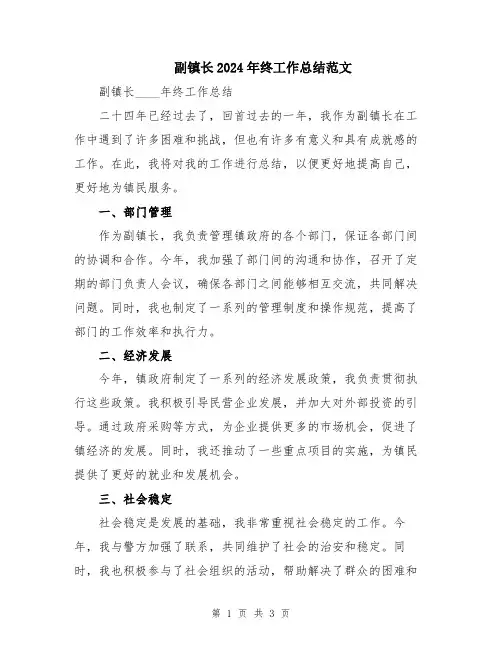 副镇长2024年终工作总结范文

副镇长____年终工作总结

二十四年已经过去了，回首过去的一年，我作为副镇长在工作中遇到了许多困难和挑战，但也有许多有意义和具有成就感的工作。在此，我将对我的工作进行总结，以便更好地提高自己，更好地为镇民服务。

一、部门管理

作为副镇长，我负责管理镇政府的各个部门，保证各部门间的协调和合作。今年，我加强了部门间的沟通和协作，召开了定期的部门负责人会议，确保各部门之间能够相互交流，共同解决问题。同时，我也制定了一系列的管理制度和操作规范，提高了部门的工作效率和执行力。

二、经济发展

今年，镇政府制定了一系列的经济发展政策，我负责贯彻执行这些政策。我积极引导民营企业发展，并加大对外部投资的引导。通过政府采购等方式，为企业提供更多的市场机会，促进了镇经济的发展。同时，我还推动了一些重点项目的实施，为镇民提供了更好的就业和发展机会。

三、社会稳定

社会稳定是发展的基础，我非常重视社会稳定的工作。今年，我与警方加强了联系，共同维护了社会的治安和稳定。同时，我也积极参与了社会组织的活动，帮助解决了群众的困难和

第 1 页 共 3 页